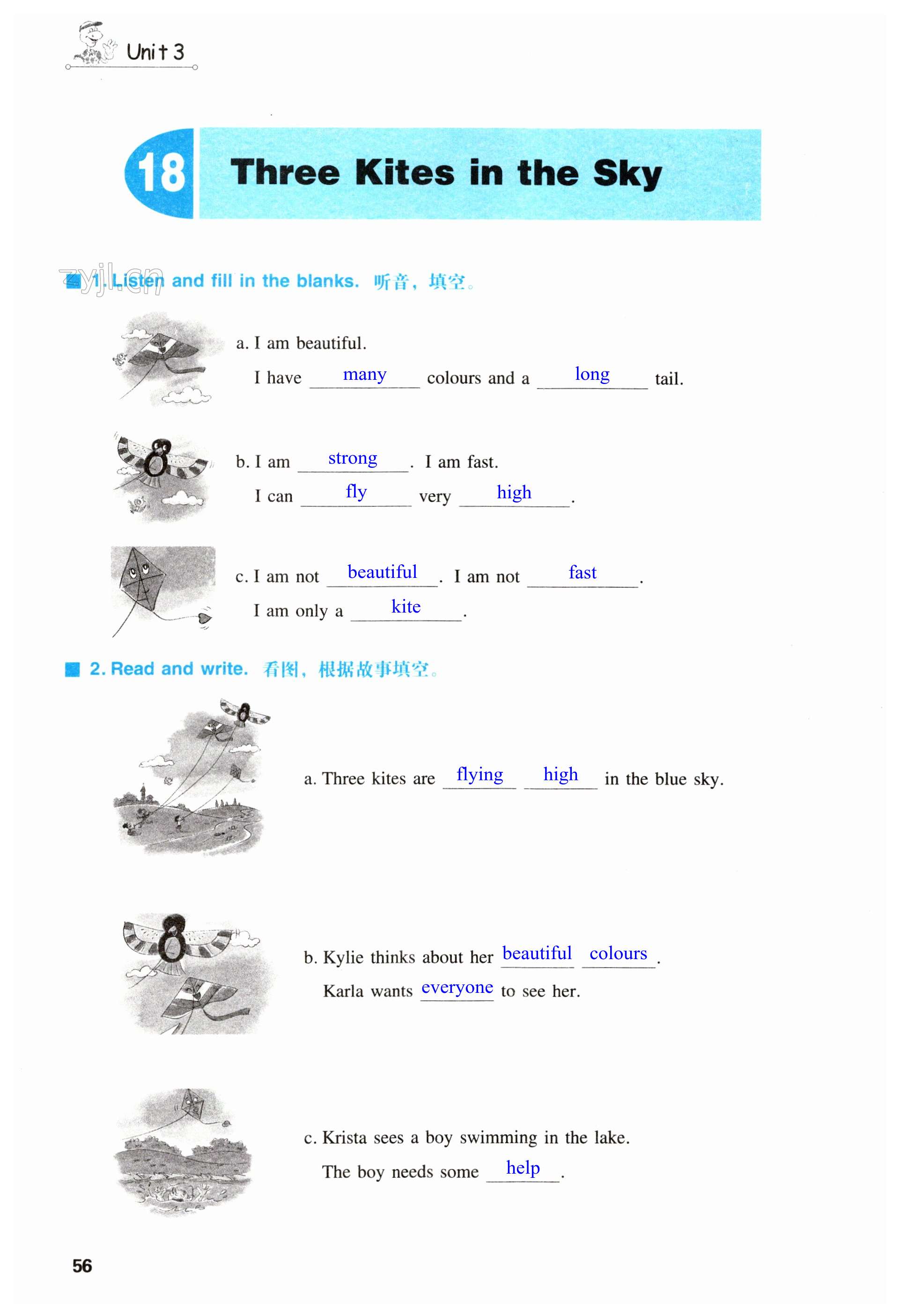 Unit 3

18 Three Kites in the Sky

zyjl.cn

1. Listen and fill in the blanks. 听音，填空。

a. I am beautiful.
I have many colours and a long tail.

b. I am strong. I am fast.
I can fly very high.

c. I am not beautiful. I am not fast.
I am only a kite.

2. Read and write. 看图，根据故事填空。

a. Three kites are flying high in the blue sky.

b. Kylie thinks about her beautiful colours.
Karla wants everyone to see her.

c. Krista sees a boy swimming in the lake.
The boy needs some help.

56